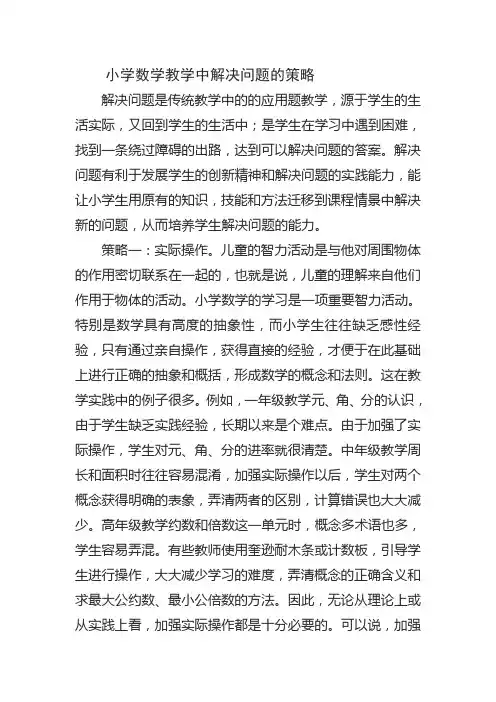 小学数学教学中解决问题的策略

解决问题是传统教学中的的应用题教学，源于学生的生活实际，又回到学生的生活中；是学生在学习中遇到困难，找到一条绕过障碍的出路，达到可以解决问题的答案。解决问题有利于发展学生的创新精神和解决问题的实践能力，能让小学生用原有的知识，技能和方法迁移到课程情景中解决新的问题，从而培养学生解决问题的能力。

策略一：实际操作。儿童的智力活动是与他对周围物体的作用密切联系在一起的，也就是说，儿童的理解来自他们作用于物体的活动。小学数学的学习是一项重要智力活动。特别是数学具有高度的抽象性，而小学生往往缺乏感性经验，只有通过亲自操作，获得直接的经验，才便于在此基础上进行正确的抽象和概括，形成数学的概念和法则。这在教学实践中的例子很多。例如，一年级教学元、角、分的认识，由于学生缺乏实践经验，长期以来是个难点。由于加强了实际操作，学生对元、角、分的进率就很清楚。中年级教学周长和面积时往往容易混淆，加强实际操作以后，学生对两个概念获得明确的表象，弄清两者的区别，计算错误也大大减少。高年级教学约数和倍数这一单元时，概念多术语也多，学生容易弄混。有些教师使用奎逊耐木条或计数板，引导学生进行操作，大大减少学习的难度，弄清概念的正确含义和求最大公约数、最小公倍数的方法。因此，无论从理论上或从实践上看，加强实际操作都是十分必要的。可以说，加强